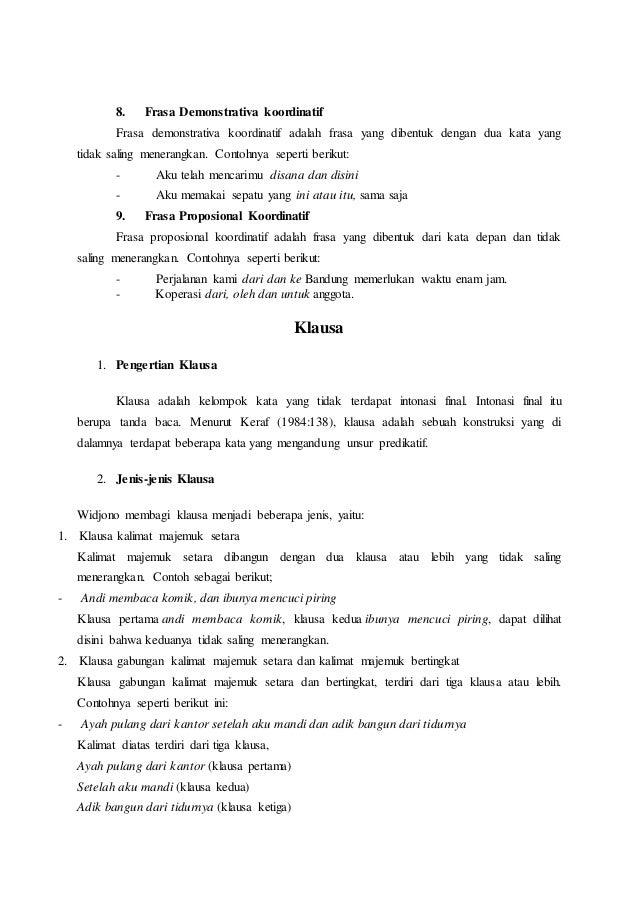 8. Frasa Demonstrativa koordinatif

Frasa demonstrativa koordinatif adalah frasa yang dibentuk dengan dua kata yang tidak saling menerangkan. Contohnya seperti berikut:

- Aku telah mencarimu disana dan disini
- Aku memakai sepatu yang ini atau itu, sama saja

9. Frasa Proposional Koordinatif

Frasa proposional koordinatif adalah frasa yang dibentuk dari kata depan dan tidak saling menerangkan. Contohnya seperti berikut:

- Perjalanan kami dari dan ke Bandung memerlukan waktu enam jam.
- Koperasi dari, oleh dan untuk anggota.

Klausa

1. Pengertian Klausa

Klausa adalah kelompok kata yang tidak terdapat intonasi final. Intonasi final itu berupa tanda baca. Menurut Keraf (1984:138), klausa adalah sebuah konstruksi yang di dalamnya terdapat beberapa kata yang mengandung unsur predikatif.

2. Jenis-jenis Klausa

Widjono membagi klausa menjadi beberapa jenis, yaitu:

1. Klausa kalimat majemuk setara

Kalimat majemuk setara dibangun dengan dua klausa atau lebih yang tidak saling menerangkan. Contoh sebagai berikut;

- Andi membaca komik, dan ibunya mencuci piring

Klausa pertama andi membaca komik, klausa kedua ibunya mencuci piring, dapat dilihat disini bahwa keduanya tidak saling menerangkan.

2. Klausa gabungan kalimat majemuk setara dan kalimat majemuk bertingkat

Klausa gabungan kalimat majemuk setara dan bertingkat, terdiri dari tiga klausa atau lebih. Contohnya seperti berikut ini:

- Ayah pulang dari kantor setelah aku mandi dan adik bangun dari tidurnya

Kalimat diatas terdiri dari tiga klausa,
Ayah pulang dari kantor (klausa pertama)
Setelah aku mandi (klausa kedua)
Adik bangun dari tidurnya (klausa ketiga)